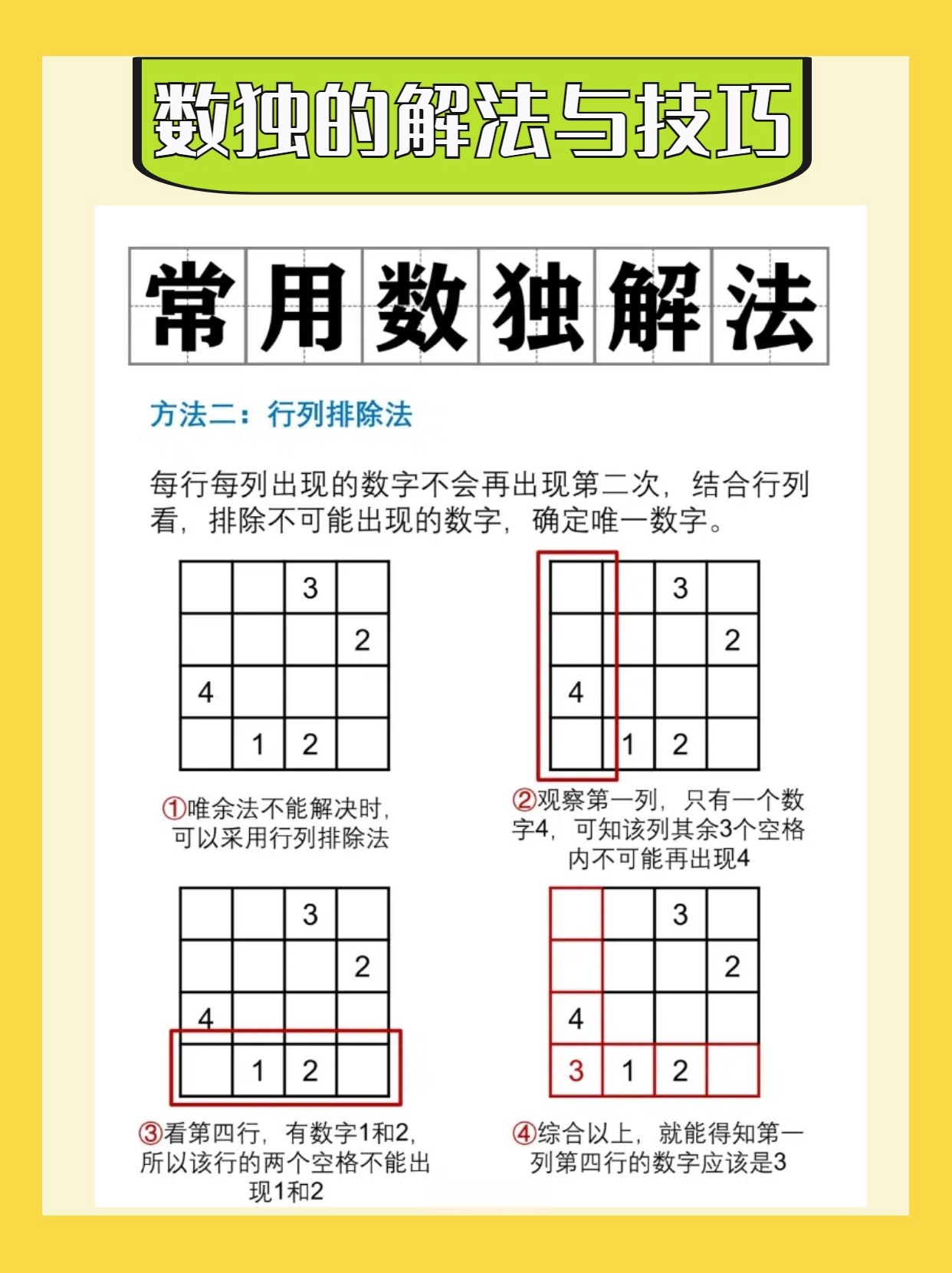 数独的解法与技巧

常用数独解法

方法二：行列排除法

每行每列出现的数字不会再出现第二次，结合行列看，排除不可能出现的数字，确定唯一数字。

|  |  | 3 |  |
|---|---|---|---|
|  |  |  | 2 |
| 4 |  |  |  |
|  | 1 | 2 |  |

①唯余法不能解决时，可以采用行列排除法

|  |  | 3 |  |
|---|---|---|---|
|  |  |  | 2 |
| 4 |  |  |  |
|  | 1 | 2 |  |

②观察第一列，只有一个数字4，可知该列其余3个空格内不可能再出现4

|  |  | 3 |  |
|---|---|---|---|
|  |  |  | 2 |
| 4 |  |  |  |
|  | 1 | 2 |  |

③看第四行，有数字1和2，所以该行的两个空格不能出现1和2

|  |  | 3 |  |
|---|---|---|---|
|  |  |  | 2 |
| 4 |  |  |  |
| 3 | 1 | 2 |  |

④综合以上，就能得知第一列第四行的数字应该是3